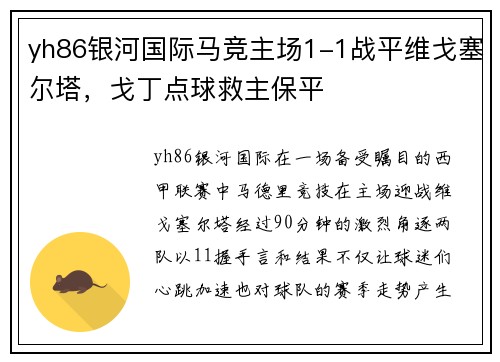 yh86银河国际马竞主场1-1战平维戈塞尔塔，戈丁点球救主保平

yh86银河国际在一场备受瞩目的西甲联赛中马德里竞技在主场迎战维戈塞尔塔经过90分钟的激烈角逐两队以11握手言和结果不仅让球迷们心跳加速也对球队的赛季走势产生